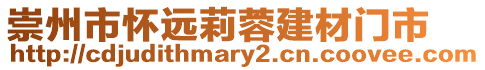 崇州市怀远莉蓉建材门市
http://cdjudithmary2.cn.coovee.com